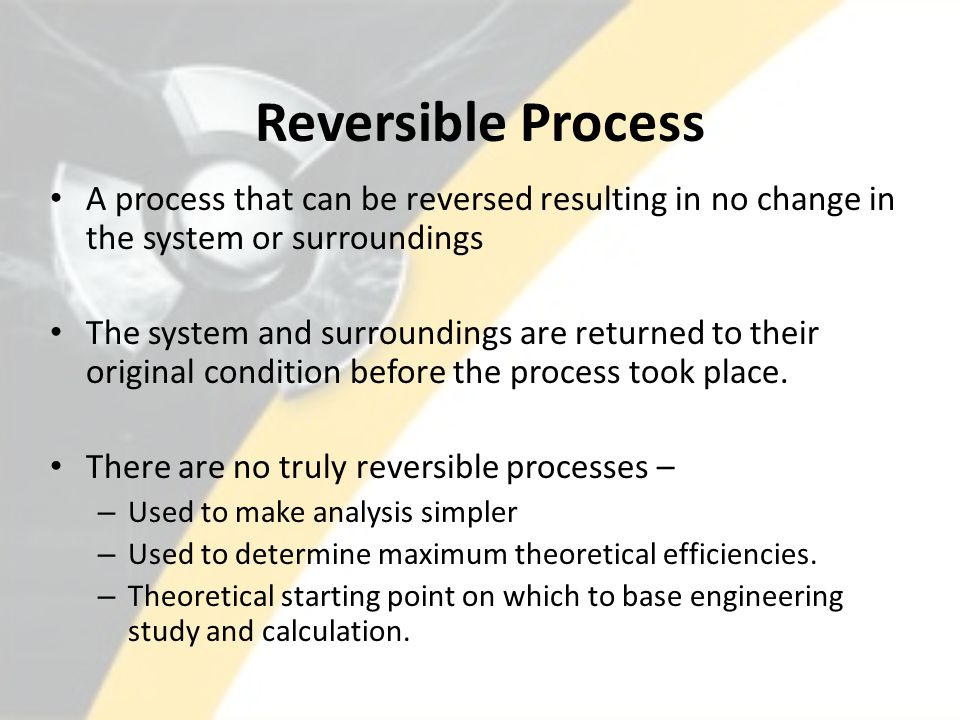 Reversible Process

• A process that can be reversed resulting in no change in the system or surroundings

• The system and surroundings are returned to their original condition before the process took place.

• There are no truly reversible processes –
– Used to make analysis simpler
– Used to determine maximum theoretical efficiencies.
– Theoretical starting point on which to base engineering study and calculation.